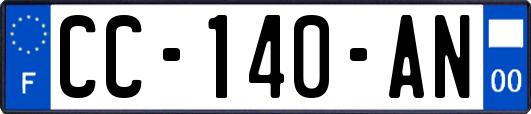 F

CC-140-AN

00